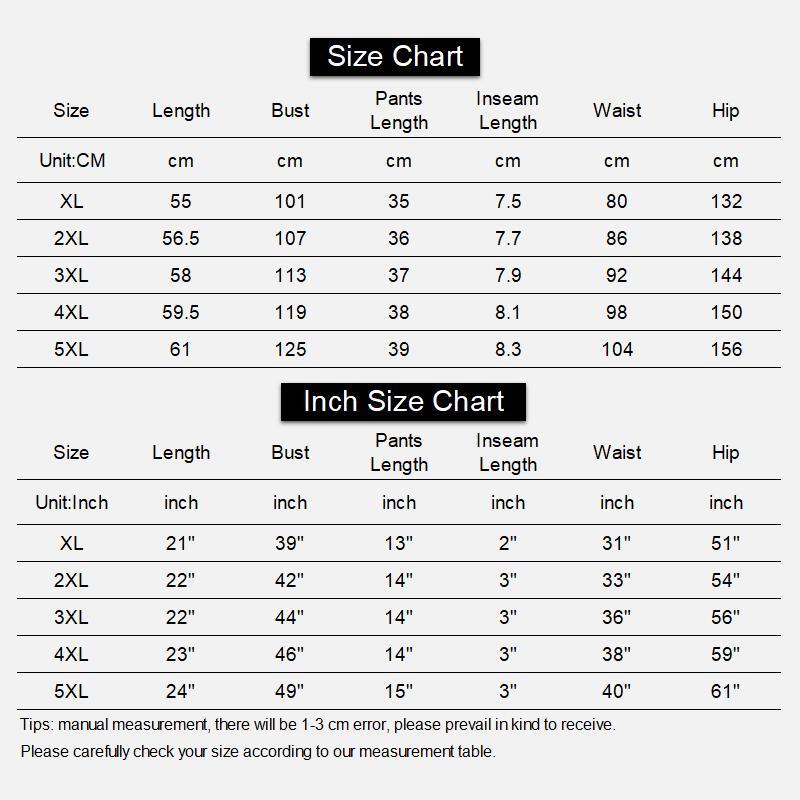 Size Chart

| Size | Length | Bust | Pants Length | Inseam Length | Waist | Hip |
|---|---|---|---|---|---|---|
| Unit:CM | cm | cm | cm | cm | cm | cm |
| XL | 55 | 101 | 35 | 7.5 | 80 | 132 |
| 2XL | 56.5 | 107 | 36 | 7.7 | 86 | 138 |
| 3XL | 58 | 113 | 37 | 7.9 | 92 | 144 |
| 4XL | 59.5 | 119 | 38 | 8.1 | 98 | 150 |
| 5XL | 61 | 125 | 39 | 8.3 | 104 | 156 |

Inch Size Chart

| Size | Length | Bust | Pants Length | Inseam Length | Waist | Hip |
|---|---|---|---|---|---|---|
| Unit:Inch | inch | inch | inch | inch | inch | inch |
| XL | 21" | 39" | 13" | 2" | 31" | 51" |
| 2XL | 22" | 42" | 14" | 3" | 33" | 54" |
| 3XL | 22" | 44" | 14" | 3" | 36" | 56" |
| 4XL | 23" | 46" | 14" | 3" | 38" | 59" |
| 5XL | 24" | 49" | 15" | 3" | 40" | 61" |

Tips: manual measurement, there will be 1-3 cm error, please prevail in kind to receive.

Please carefully check your size according to our measurement table.